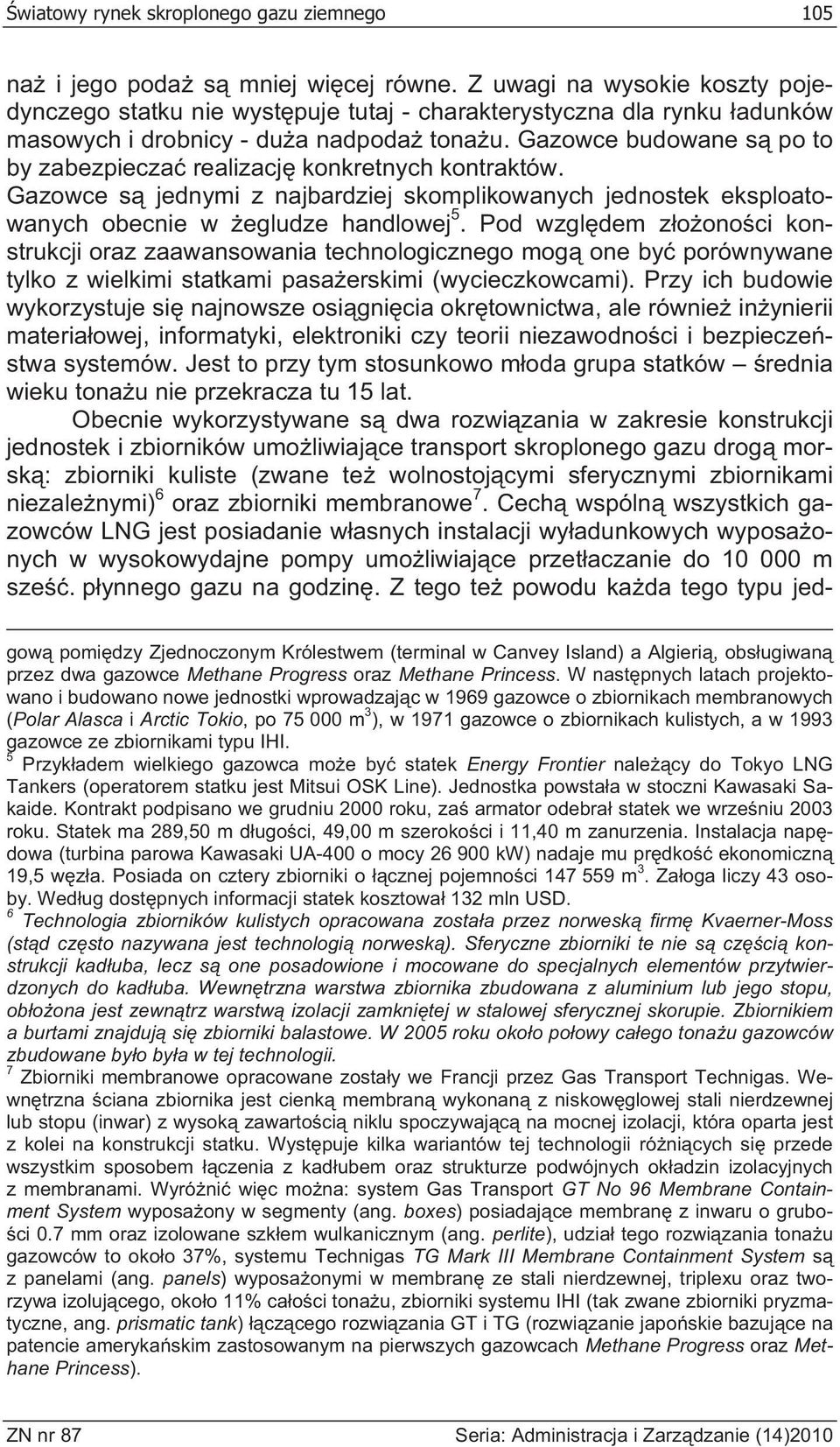 Światowy rynek skroplonego gazu ziemnego 105

naż i jego podaż są mniej więcej równe. Z uwagi na wysokie koszty pojedynczego statku nie występuje tutaj - charakterystyczna dla rynku ładunków masowych i drobnicy - duża nadpodaż tonażu. Gazowce budowane są po to by zabezpieczać realizację konkretnych kontraktów. Gazowce są jednymi z najbardziej skomplikowanych jednostek eksploatowanych obecnie w żegludze handlowej$^5$. Pod względem złożoności konstrukcji oraz zaawansowania technologicznego mogą one być porównywane tylko z wielkimi statkami pasażerskimi (wycieczkowcami). Przy ich budowie wykorzystuje się najnowsze osiągnięcia okrętownictwa, ale również inżynierii materiałowej, informatyki, elektroniki czy teorii niezawodności i bezpieczeństwa systemów. Jest to przy tym stosunkowo młoda grupa statków – średnia wieku tonażu nie przekracza tu 15 lat.

Obecnie wykorzystywane są dwa rozwiązania w zakresie konstrukcji jednostek i zbiorników umożliwiające transport skroplonego gazu drogą morską: zbiorniki kuliste (zwane też wolnostojącymi sferycznymi zbiornikami niezależnymi)$^6$ oraz zbiorniki membranowe$^7$. Cechą wspólną wszystkich gazowców LNG jest posiadanie własnych instalacji wyładunkowych wyposażonych w wysokowydajne pompy umożliwiające przetłaczanie do 10 000 m sześć. płynnego gazu na godzinę. Z tego też powodu każda tego typu jed-

gową pomiędzy Zjednoczonym Królestwem (terminal w Canvey Island) a Algierią, obsługiwaną przez dwa gazowce Methane Progress oraz Methane Princess. W następnych latach projektowano i budowano nowe jednostki wprowadzając w 1969 gazowce o zbiornikach membranowych (Polar Alasca i Arctic Tokio, po 75 000 m$^3$), w 1971 gazowce o zbiornikach kulistych, a w 1993 gazowce ze zbiornikami typu IHI.

$^5$ Przykładem wielkiego gazowca może być statek Energy Frontier należący do Tokyo LNG Tankers (operatorem statku jest Mitsui OSK Line). Jednostka powstała w stoczni Kawasaki Sakaide. Kontrakt podpisano we grudniu 2000 roku, zaś armator odebrał statek we wrześniu 2003 roku. Statek ma 289,50 m długości, 49,00 m szerokości i 11,40 m zanurzenia. Instalacja napędowa (turbina parowa Kawasaki UA-400 o mocy 26 900 kW) nadaje mu prędkość ekonomiczną 19,5 węzła. Posiada on cztery zbiorniki o łącznej pojemności 147 559 m$^3$. Załoga liczy 43 osoby. Według dostępnych informacji statek kosztował 132 mln USD.

$^6$ Technologia zbiorników kulistych opracowana została przez norweską firmę Kvaerner-Moss (stąd często nazywana jest technologią norweską). Sferyczne zbiorniki te nie są częścią konstrukcji kadłuba, lecz są one posadowione i mocowane do specjalnych elementów przytwierdzonych do kadłuba. Wewnętrzna warstwa zbiornika zbudowana z aluminium lub jego stopu, obłożona jest zewnątrz warstwą izolacji zamkniętej w stalowej sferycznej skorupie. Zbiornikiem a burtami znajdują się zbiorniki balastowe. W 2005 roku około połowy całego tonażu gazowców zbudowane było była w tej technologii.

$^7$ Zbiorniki membranowe opracowane zostały we Francji przez Gas Transport Technigas. Wewnętrzna ściana zbiornika jest cienką membraną wykonaną z niskowęglowej stali nierdzewnej lub stopu (inwar) z wysoką zawartością niklu spoczywającą na mocnej izolacji, która oparta jest z kolei na konstrukcji statku. Występuje kilka wariantów tej technologii różniących się przede wszystkim sposobem łączenia z kadłubem oraz strukturze podwójnych okładzin izolacyjnych z membranami. Wyróżnić więc można: system Gas Transport GT No 96 Membrane Containment System wyposażony w segmenty (ang. boxes) posiadające membranę z inwaru o grubości 0.7 mm oraz izolowane szkłem wulkanicznym (ang. perlite), udział tego rozwiązania tonażu gazowców to około 37%, systemu Technigas TG Mark III Membrane Containment System są z panelami (ang. panels) wyposażonymi w membranę ze stali nierdzewnej, triplexu oraz tworzywa izolującego, około 11% całości tonażu, zbiorniki systemu IHI (tak zwane zbiorniki pryzmatyczne, ang. prismatic tank) łączącego rozwiązania GT i TG (rozwiązanie japońskie bazujące na patencie amerykańskim zastosowanym na pierwszych gazowcach Methane Progress oraz Methane Princess).

ZN nr 87 Seria: Administracja i Zarządzanie (14)2010